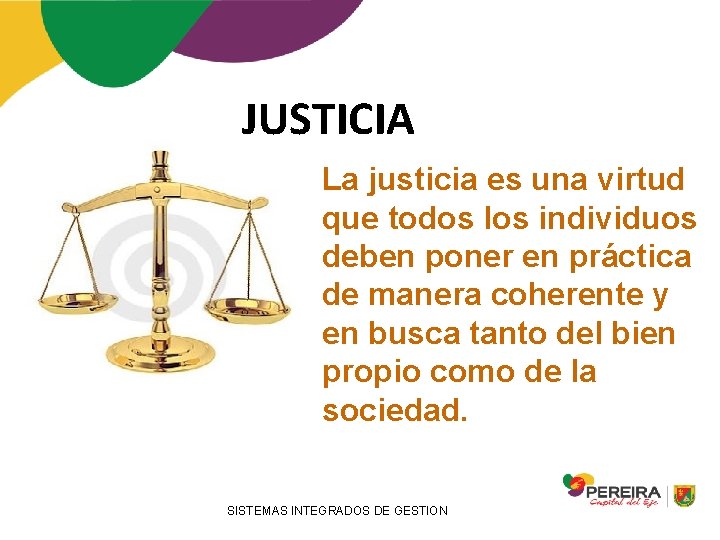 JUSTICIA

La justicia es una virtud que todos los individuos deben poner en práctica de manera coherente y en busca tanto del bien propio como de la sociedad.

SISTEMAS INTEGRADOS DE GESTION

PEREIRA
Capital del Eje